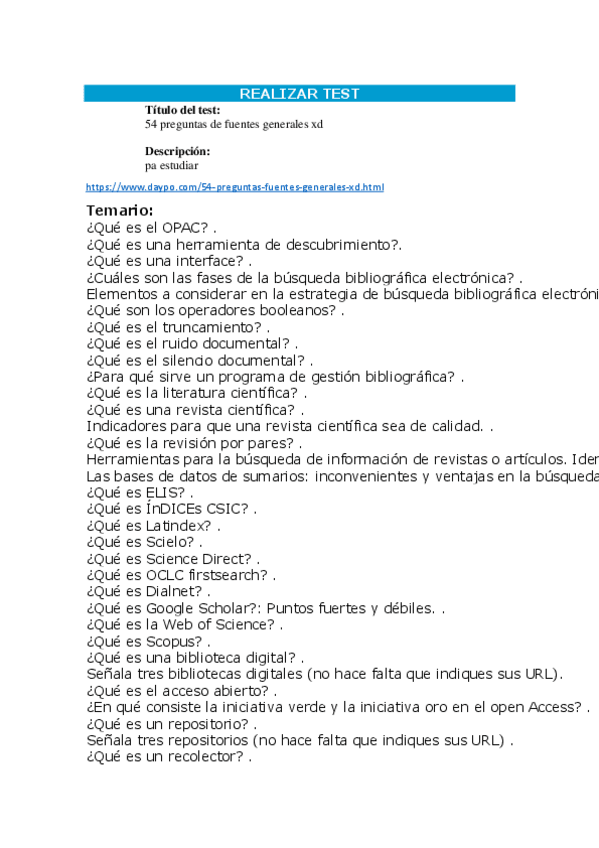 REALIZAR TEST

Título del test:
54 preguntas de fuentes generales xd

Descripción:
pa estudiar

https://www.daypo.com/54-preguntas-fuentes-generales-xd.html

Temario:
¿Qué es el OPAC? .
¿Qué es una herramienta de descubrimiento?.
¿Qué es una interface? .
¿Cuáles son las fases de la búsqueda bibliográfica electrónica? .
Elementos a considerar en la estrategia de búsqueda bibliográfica electróni
¿Qué son los operadores booleanos? .
¿Qué es el truncamiento? .
¿Qué es el ruido documental? .
¿Qué es el silencio documental? .
¿Para qué sirve un programa de gestión bibliográfica? .
¿Qué es la literatura científica? .
¿Qué es una revista científica? .
Indicadores para que una revista científica sea de calidad. .
¿Qué es la revisión por pares? .
Herramientas para la búsqueda de información de revistas o artículos. Iden
Las bases de datos de sumarios: inconvenientes y ventajas en la búsqueda
¿Qué es ELIS? .
¿Qué es ÍnDICEs CSIC? .
¿Qué es Latindex? .
¿Qué es Scielo? .
¿Qué es Science Direct? .
¿Qué es OCLC firstsearch? .
¿Qué es Dialnet? .
¿Qué es Google Scholar?: Puntos fuertes y débiles. .
¿Qué es la Web of Science? .
¿Qué es Scopus? .
¿Qué es una biblioteca digital? .
Señala tres bibliotecas digitales (no hace falta que indiques sus URL).
¿Qué es el acceso abierto? .
¿En qué consiste la iniciativa verde y la iniciativa oro en el open Access? .
¿Qué es un repositorio? .
Señala tres repositorios (no hace falta que indiques sus URL) .
¿Qué es un recolector? .